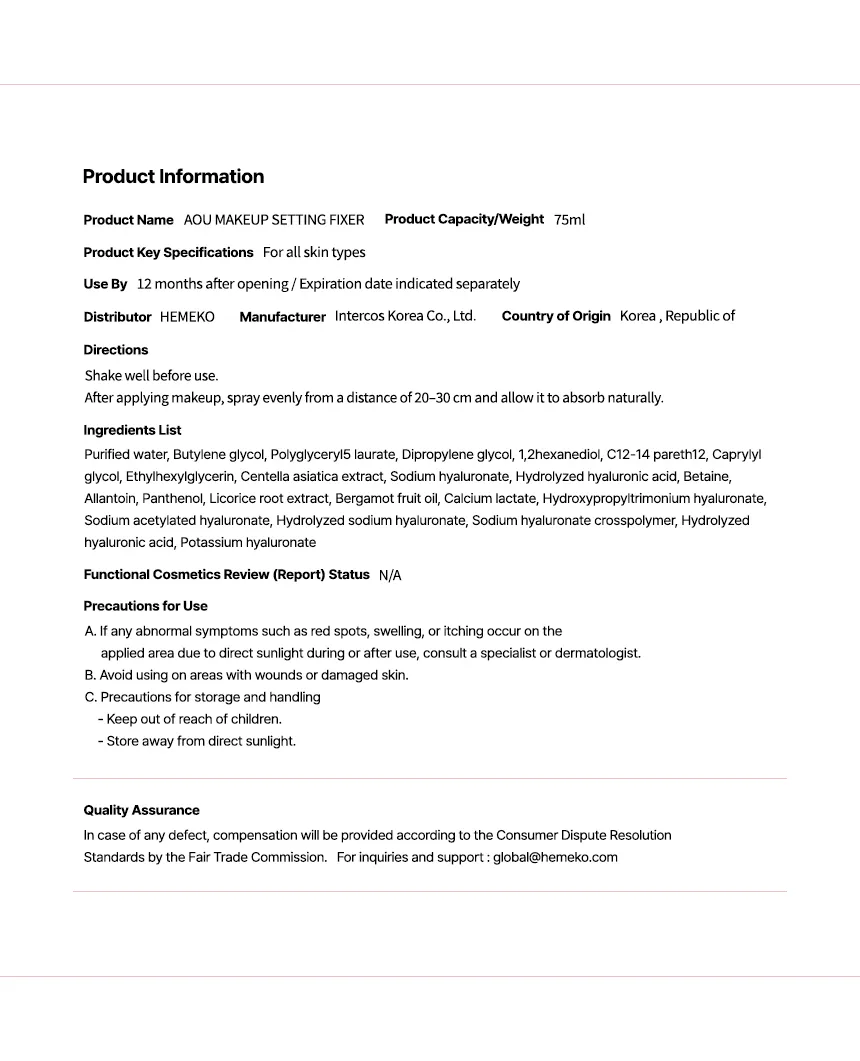 Product Information

Product Name AOU MAKEUP SETTING FIXER Product Capacity/Weight 75ml

Product Key Specifications For all skin types

Use By 12 months after opening / Expiration date indicated separately

Distributor HEMEKO Manufacturer Intercos Korea Co., Ltd. Country of Origin Korea , Republic of

Directions
Shake well before use.
After applying makeup, spray evenly from a distance of 20–30 cm and allow it to absorb naturally.

Ingredients List
Purified water, Butylene glycol, Polyglyceryl5 laurate, Dipropylene glycol, 1,2hexanediol, C12-14 pareth12, Caprylyl glycol, Ethylhexylglycerin, Centella asiatica extract, Sodium hyaluronate, Hydrolyzed hyaluronic acid, Betaine, Allantoin, Panthenol, Licorice root extract, Bergamot fruit oil, Calcium lactate, Hydroxypropyltrimonium hyaluronate, Sodium acetylated hyaluronate, Hydrolyzed sodium hyaluronate, Sodium hyaluronate crosspolymer, Hydrolyzed hyaluronic acid, Potassium hyaluronate

Functional Cosmetics Review (Report) Status N/A

Precautions for Use
A. If any abnormal symptoms such as red spots, swelling, or itching occur on the applied area due to direct sunlight during or after use, consult a specialist or dermatologist.
B. Avoid using on areas with wounds or damaged skin.
C. Precautions for storage and handling
- Keep out of reach of children.
- Store away from direct sunlight.

Quality Assurance
In case of any defect, compensation will be provided according to the Consumer Dispute Resolution Standards by the Fair Trade Commission. For inquiries and support : global@hemeko.com